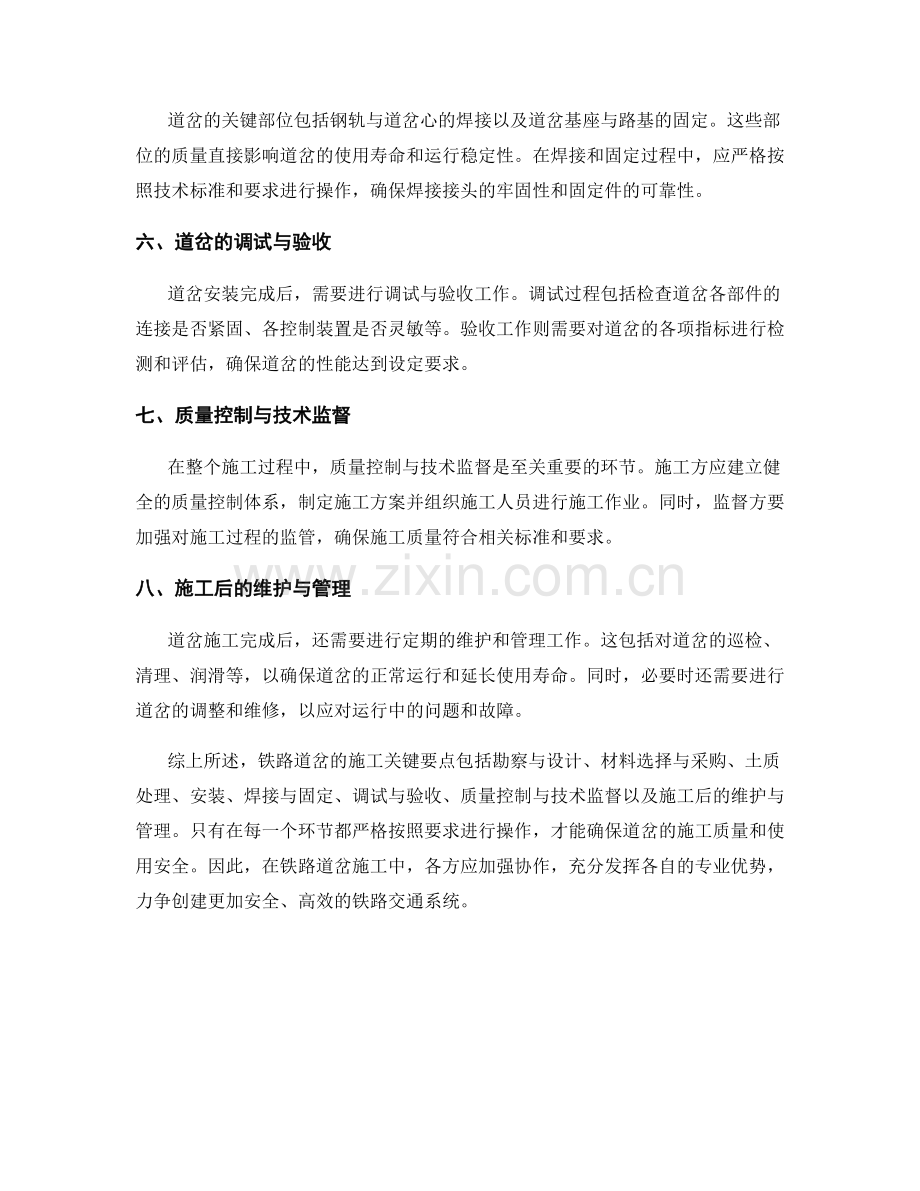 道岔的关键部位包括钢轨与道岔心的焊接以及道岔基座与路基的固定。这些部位的质量直接影响道岔的使用寿命和运行稳定性。在焊接和固定过程中，应严格按照技术标准和要求进行操作，确保焊接接头的牢固性和固定件的可靠性。

六、道岔的调试与验收

道岔安装完成后，需要进行调试与验收工作。调试过程包括检查道岔各部件的连接是否紧固、各控制装置是否灵敏等。验收工作则需要对道岔的各项指标进行检测和评估，确保道岔的性能达到设定要求。

七、质量控制与技术监督

在整个施工过程中，质量控制与技术监督是至关重要的环节。施工方应建立健全的质量控制体系，制定施工方案并组织施工人员进行施工作业。同时，监督方要加强对施工过程的监管，确保施工质量符合相关标准和要求。

八、施工后的维护与管理

道岔施工完成后，还需要进行定期的维护和管理工作。这包括对道岔的巡检、清理、润滑等，以确保道岔的正常运行和延长使用寿命。同时，必要时还需要进行道岔的调整和维修，以应对运行中的问题和故障。

综上所述，铁路道岔的施工关键要点包括勘察与设计、材料选择与采购、土质处理、安装、焊接与固定、调试与验收、质量控制与技术监督以及施工后的维护与管理。只有在每一个环节都严格按照要求进行操作，才能确保道岔的施工质量和使用安全。因此，在铁路道岔施工中，各方应加强协作，充分发挥各自的专业优势，力争创建更加安全、高效的铁路交通系统。

www.zixin.com.cn